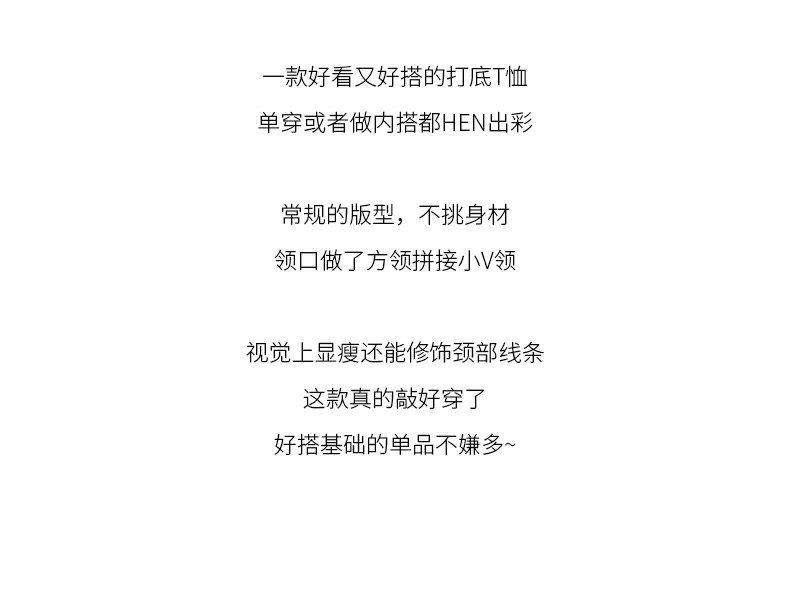 一款好看又好搭的打底T恤
单穿或者做内搭都HEN出彩

常规的版型，不挑身材
领口做了方领拼接小V领

视觉上显瘦还能修饰颈部线条
这款真的敲好穿了
好搭基础的单品不嫌多~